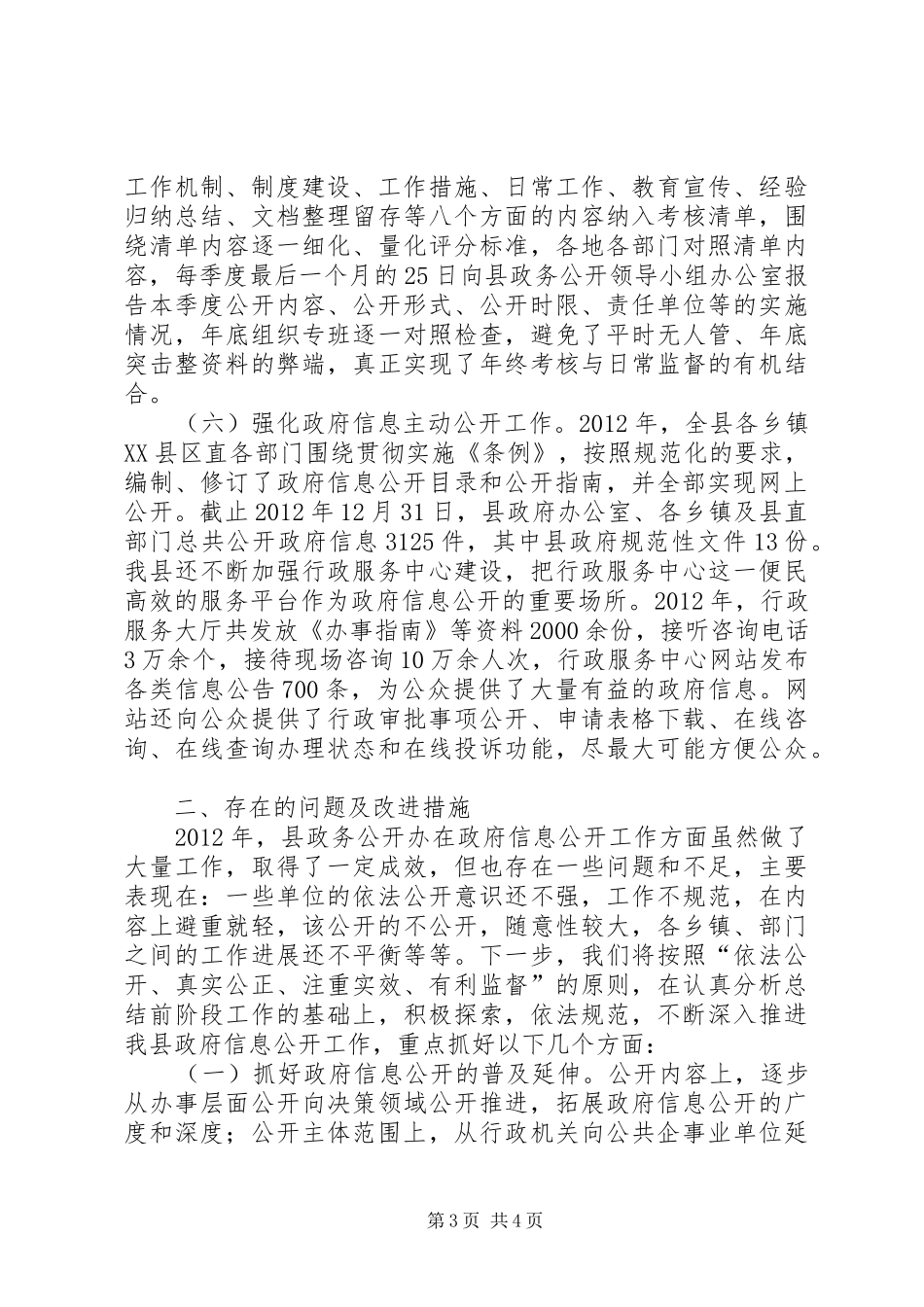 工作机制、制度建设、工作措施、日常工作、教育宣传、经验归纳总结、文档整理留存等八个方面的内容纳入考核清单，围绕清单内容逐一细化、量化评分标准，各地各部门对照清单内容，每季度最后一个月的25日向县政务公开领导小组办公室报告本季度公开内容、公开形式、公开时限、责任单位等的实施情况，年底组织专班逐一对照检查，避免了平时无人管、年底突击整资料的弊端，真正实现了年终考核与日常监督的有机结合。

（六）强化政府信息主动公开工作。2012年，全县各乡镇XX县区直各部门围绕贯彻实施《条例》，按照规范化的要求，编制、修订了政府信息公开目录和公开指南，并全部实现网上公开。截止2012年12月31日，县政府办公室、各乡镇及县直部门总共公开政府信息3125件，其中县政府规范性文件13份。我县还不断加强行政服务中心建设，把行政服务中心这一便民高效的服务平台作为政府信息公开的重要场所。2012年，行政服务大厅共发放《办事指南》等资料2000余份，接听咨询电话3万余个，接待现场咨询10万余人次，行政服务中心网站发布各类信息公告700条，为公众提供了大量有益的政府信息。网站还向公众提供了行政审批事项公开、申请表格下载、在线咨询、在线查询办理状态和在线投诉功能，尽最大可能方便公众。

二、存在的问题及改进措施

2012年，县政务公开办在政府信息公开工作方面虽然做了大量工作，取得了一定成效，但也存在一些问题和不足，主要表现在：一些单位的依法公开意识还不强，工作不规范，在内容上避重就轻，该公开的不公开，随意性较大，各乡镇、部门之间的工作进展还不平衡等等。下一步，我们将按照“依法公开、真实公正、注重实效、有利监督”的原则，在认真分析总结前阶段工作的基础上，积极探索，依法规范，不断深入推进我县政府信息公开工作，重点抓好以下几个方面：

（一）抓好政府信息公开的普及延伸。公开内容上，逐步从办事层面公开向决策领域公开推进，拓展政府信息公开的广度和深度；公开主体范围上，从行政机关向公共企事业单位延

第3页 共4页